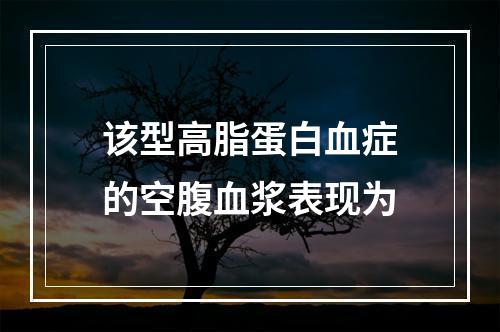 该型高脂蛋白血症的空腹血浆表现为